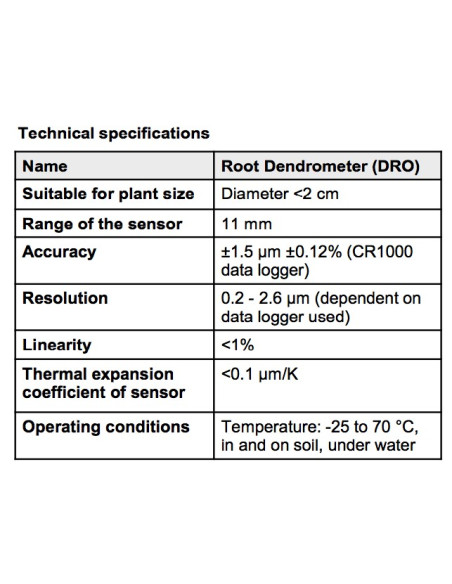 Technical specifications

| Name | Root Dendrometer (DRO) |
|---|---|
| Suitable for plant size | Diameter <2 cm |
| Range of the sensor | 11 mm |
| Accuracy | ±1.5 µm ±0.12% (CR1000 data logger) |
| Resolution | 0.2 - 2.6 µm (dependent on data logger used) |
| Linearity | <1% |
| Thermal expansion coefficient of sensor | <0.1 µm/K |
| Operating conditions | Temperature: -25 to 70 °C, in and on soil, under water |